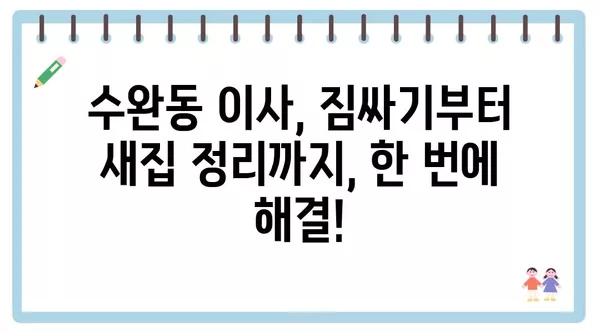 수완동 이사, 짐싸기부터 새집 정리까지, 한 번에 해결!